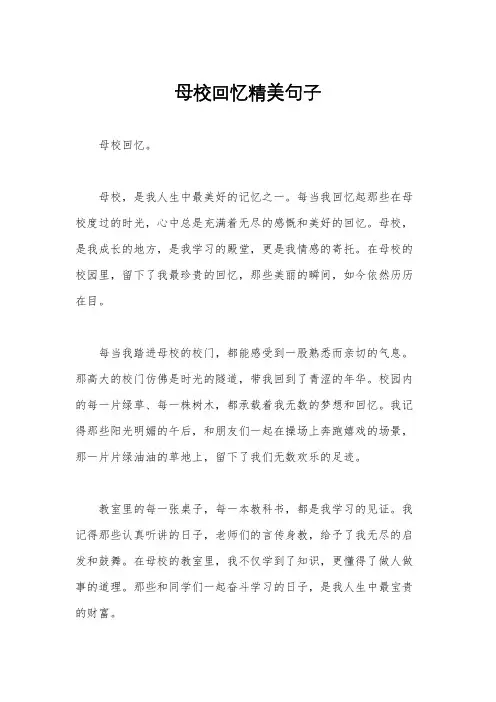 母校回忆精美句子

母校回忆。

母校，是我人生中最美好的记忆之一。每当我回忆起那些在母校度过的时光，心中总是充满着无尽的感慨和美好的回忆。母校，是我成长的地方，是我学习的殿堂，更是我情感的寄托。在母校的校园里，留下了我最珍贵的回忆，那些美丽的瞬间，如今依然历历在目。

每当我踏进母校的校门，都能感受到一股熟悉而亲切的气息。那高大的校门仿佛是时光的隧道，带我回到了青涩的年华。校园内的每一片绿草、每一株树木，都承载着我无数的梦想和回忆。我记得那些阳光明媚的午后，和朋友们一起在操场上奔跑嬉戏的场景，那一片片绿油油的草地上，留下了我们无数欢乐的足迹。

教室里的每一张桌子，每一本教科书，都是我学习的见证。我记得那些认真听讲的日子，老师们的言传身教，给予了我无尽的启发和鼓舞。在母校的教室里，我不仅学到了知识，更懂得了做人做事的道理。那些和同学们一起奋斗学习的日子，是我人生中最宝贵的财富。